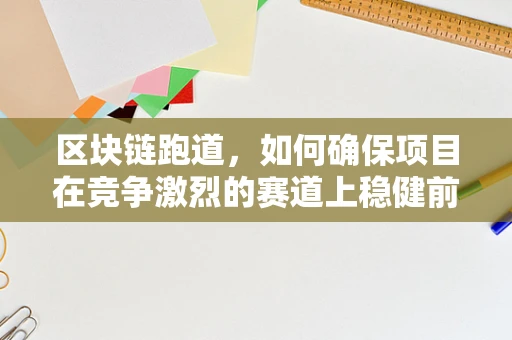 区块链跑道，如何确保项目在竞争激烈的赛道上稳健前